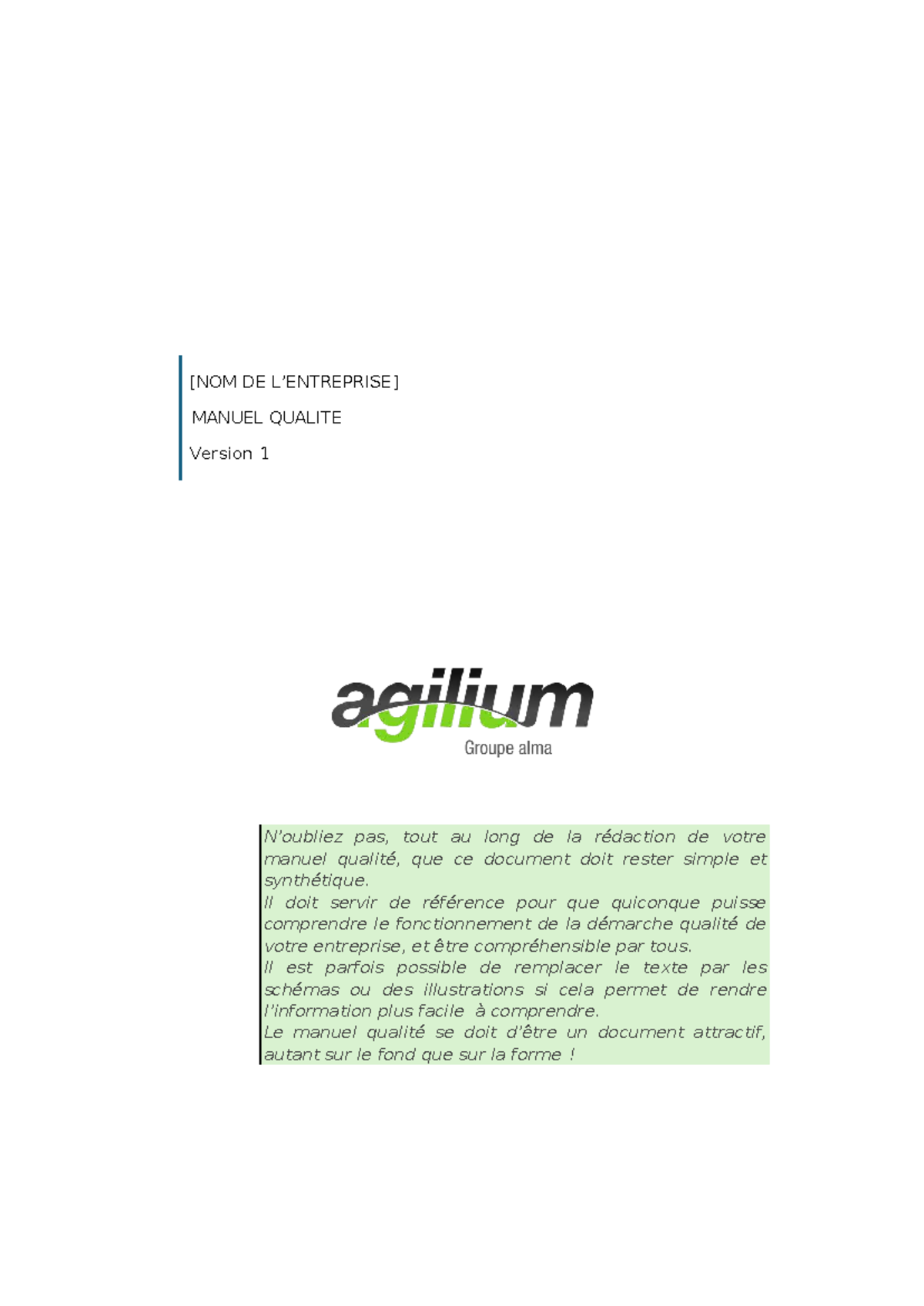 [NOM DE L'ENTREPRISE]

MANUEL QUALITE

Version 1

agilium
Groupe alma

N'oubliez pas, tout au long de la rédaction de votre manuel qualité, que ce document doit rester simple et synthétique.
Il doit servir de référence pour que quiconque puisse comprendre le fonctionnement de la démarche qualité de votre entreprise, et être compréhensible par tous.
Il est parfois possible de remplacer le texte par les schémas ou des illustrations si cela permet de rendre l'information plus facile à comprendre.
Le manuel qualité se doit d'être un document attractif, autant sur le fond que sur la forme !